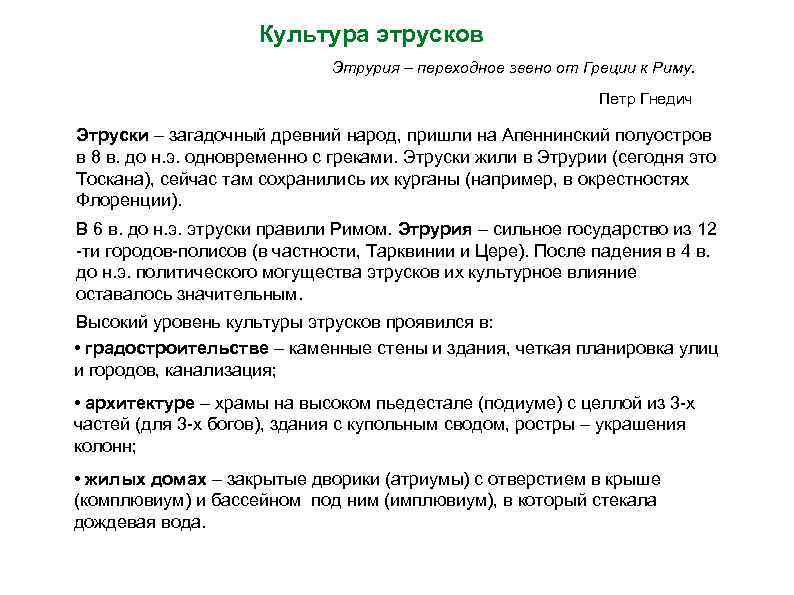 Культура этрусков

Этрурия – переходное звено от Греции к Риму.

Петр Гнедич

Этруски – загадочный древний народ, пришли на Апеннинский полуостров в 8 в. до н.э. одновременно с греками. Этруски жили в Этрурии (сегодня это Тоскана), сейчас там сохранились их курганы (например, в окрестностях Флоренции).

В 6 в. до н.э. этруски правили Римом. Этрурия – сильное государство из 12 -ти городов-полисов (в частности, Тарквинии и Цере). После падения в 4 в. до н.э. политического могущества этрусков их культурное влияние оставалось значительным.

Высокий уровень культуры этрусков проявился в:

• градостроительстве – каменные стены и здания, четкая планировка улиц и городов, канализация;

• архитектуре – храмы на высоком пьедестале (подиуме) с целлой из 3-х частей (для 3-х богов), здания с купольным сводом, ростры – украшения колонн;

• жилых домах – закрытые дворики (атриумы) с отверстием в крыше (комплювиум) и бассейном под ним (имплювиум), в который стекала дождевая вода.